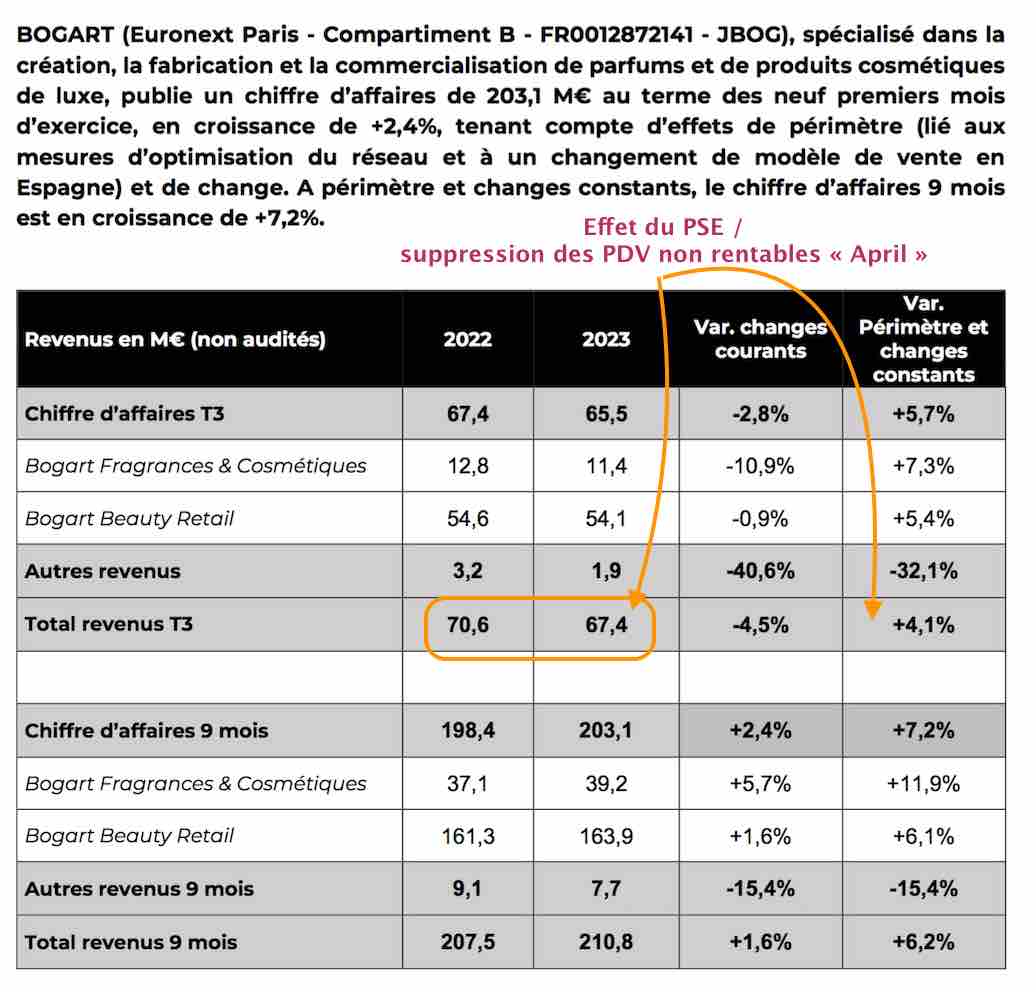 BOGART (Euronext Paris - Compartiment B - FR0012872141 - JBOG), spécialisé dans la création, la fabrication et la commercialisation de parfums et de produits cosmétiques de luxe, publie un chiffre d'affaires de 203,1 M€ au terme des neuf premiers mois d'exercice, en croissance de +2,4%, tenant compte d'effets de périmètre (lié aux mesures d'optimisation du réseau et à un changement de modèle de vente en Espagne) et de change. A périmètre et changes constants, le chiffre d'affaires 9 mois est en croissance de +7,2%.

Effet du PSE / suppression des PDV non rentables « April »

| Revenus en M€ (non audités) | 2022 | 2023 | Var. changes courants | Var. Périmètre et changes constants |
|---|---|---|---|---|
| Chiffre d'affaires T3 | 67,4 | 65,5 | -2,8% | +5,7% |
| Bogart Fragrances & Cosmétiques | 12,8 | 11,4 | -10,9% | +7,3% |
| Bogart Beauty Retail | 54,6 | 54,1 | -0,9% | +5,4% |
| Autres revenus | 3,2 | 1,9 | -40,6% | -32,1% |
| Total revenus T3 | 70,6 | 67,4 | -4,5% | +4,1% |
| | | | | |
| Chiffre d'affaires 9 mois | 198,4 | 203,1 | +2,4% | +7,2% |
| Bogart Fragrances & Cosmétiques | 37,1 | 39,2 | +5,7% | +11,9% |
| Bogart Beauty Retail | 161,3 | 163,9 | +1,6% | +6,1% |
| Autres revenus 9 mois | 9,1 | 7,7 | -15,4% | -15,4% |
| Total revenus 9 mois | 207,5 | 210,8 | +1,6% | +6,2% |